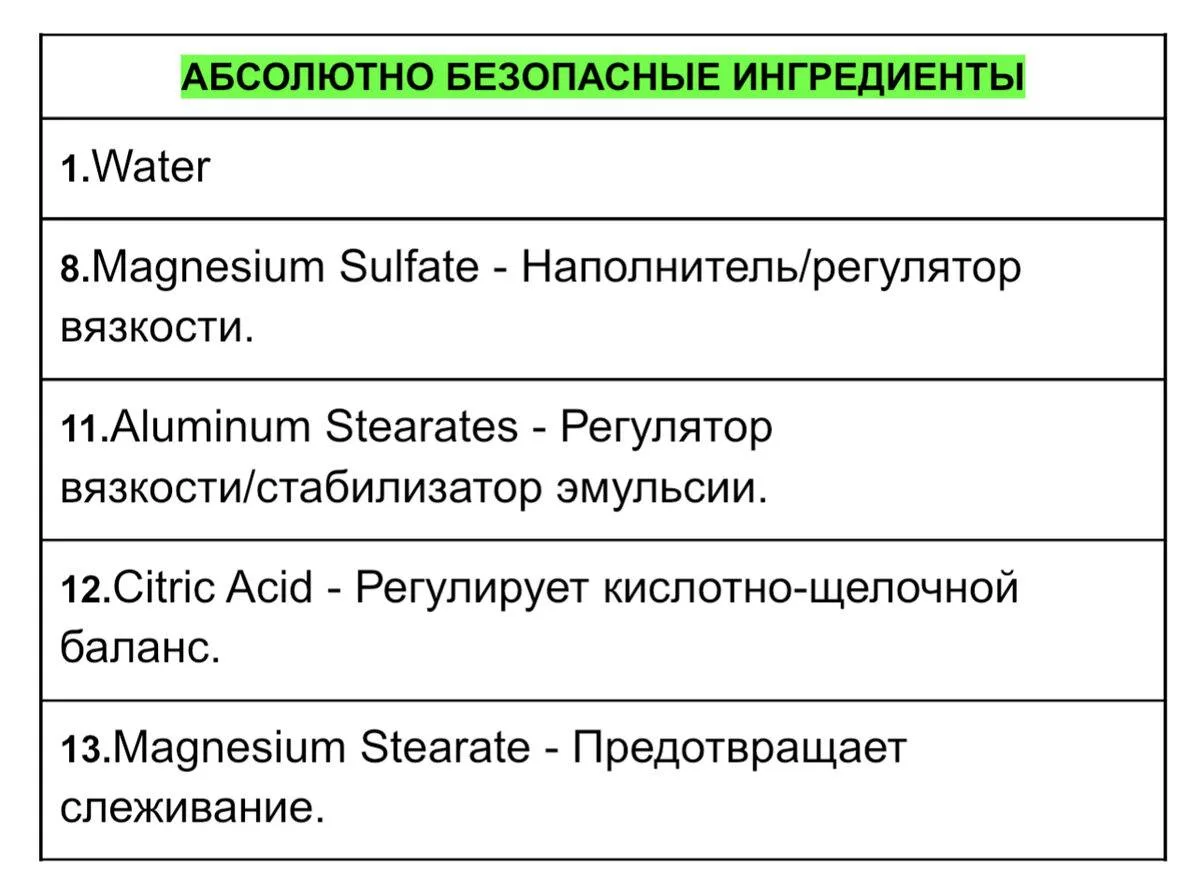 | АБСОЛЮТНО БЕЗОПАСНЫЕ ИНГРЕДИЕНТЫ |
|---|
| 1.Water |
| 8.Magnesium Sulfate - Наполнитель/регулятор вязкости. |
| 11.Aluminum Stearates - Регулятор вязкости/стабилизатор эмульсии. |
| 12.Citric Acid - Регулирует кислотно-щелочной баланс. |
| 13.Magnesium Stearate - Предотвращает слеживание. |